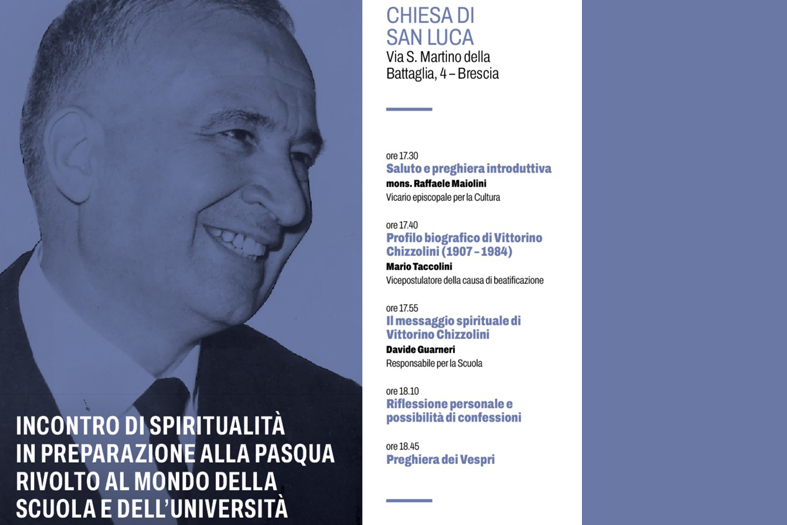 INCONTRO DI SPIRITUALITÀ IN PREPARAZIONE ALLA PASQUA RIVOLTO AL MONDO DELLA SCUOLA E DELL'UNIVERSITÀ

CHIESA DI SAN LUCA
Via S. Martino della Battaglia, 4 – Brescia

ore 17.30
Saluto e preghiera introduttiva
mons. Raffaele Maiolini
Vicario episcopale per la Cultura

ore 17.40
Profilo biografico di Vittorino Chizzolini (1907 – 1984)
Mario Taccolini
Vicepostulatore della causa di beatificazione

ore 17.55
Il messaggio spirituale di Vittorino Chizzolini
Davide Guarneri
Responsabile per la Scuola

ore 18.10
Riflessione personale e possibilità di confessioni

ore 18.45
Preghiera dei Vespri